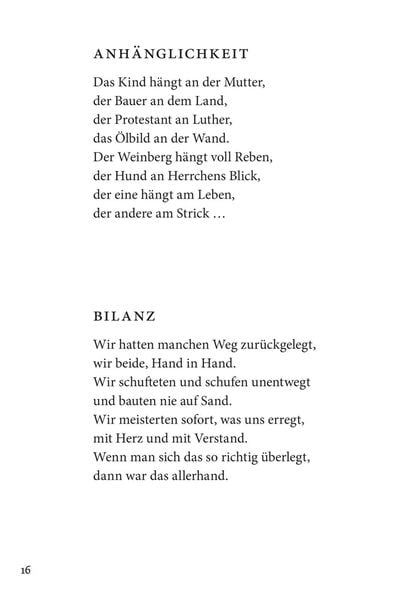 ANHÄNGLICHKEIT

Das Kind hängt an der Mutter,
der Bauer an dem Land,
der Protestant an Luther,
das Ölbild an der Wand.
Der Weinberg hängt voll Reben,
der Hund an Herrchens Blick,
der eine hängt am Leben,
der andere am Strick …

BILANZ

Wir hatten manchen Weg zurückgelegt,
wir beide, Hand in Hand.
Wir schufteten und schufen unentwegt
und bauten nie auf Sand.
Wir meisterten sofort, was uns erregt,
mit Herz und mit Verstand.
Wenn man sich das so richtig überlegt,
dann war das allerhand.

16